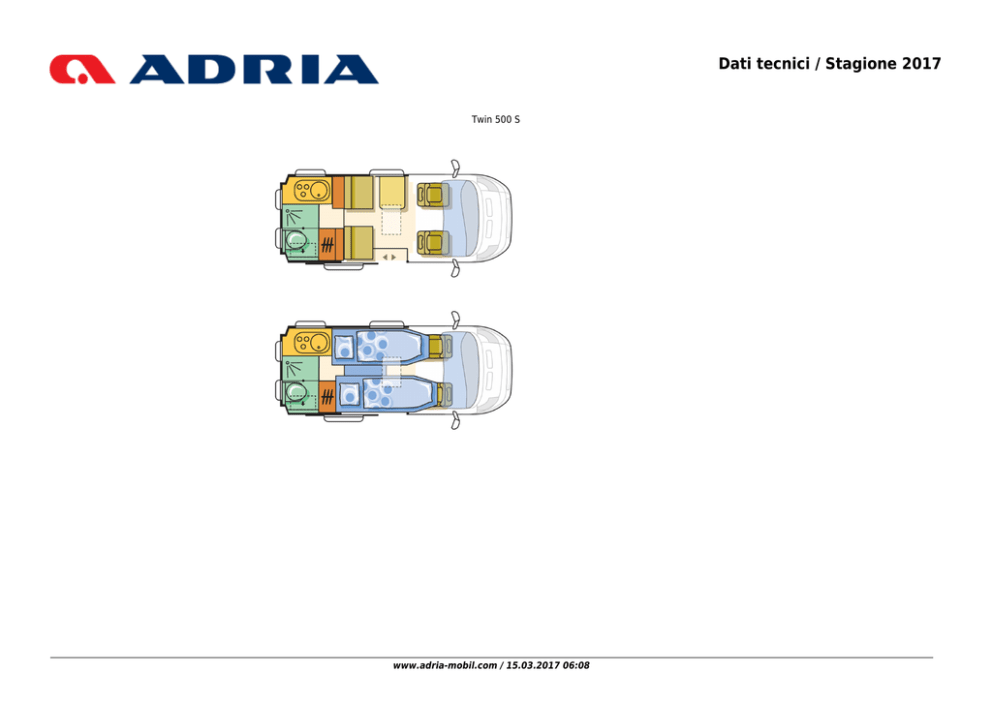 ADRIA

Dati tecnici / Stagione 2017

Twin 500 S

www.adria-mobil.com / 15.03.2017 06:08